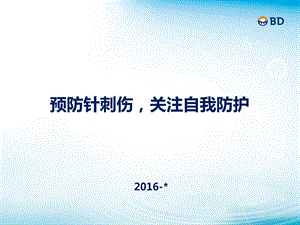 BD

预防针刺伤，关注自我防护

2016-*